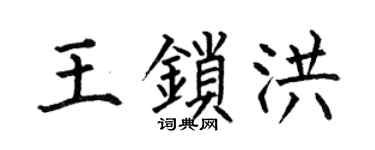 王鎖洪
词典网